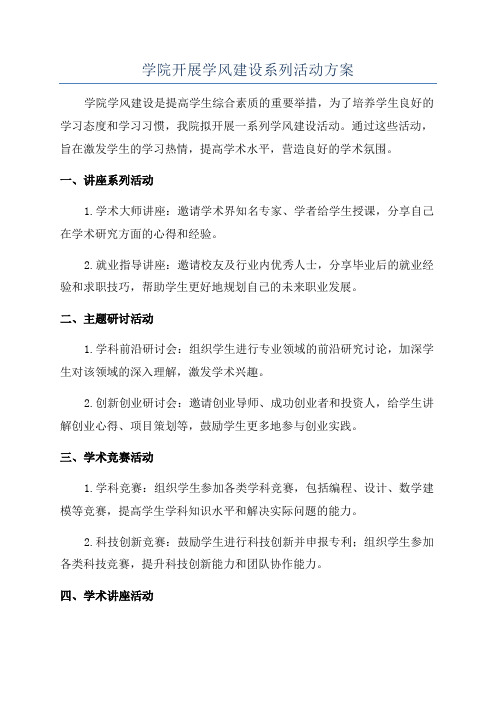 学院开展学风建设系列活动方案

学院学风建设是提高学生综合素质的重要举措，为了培养学生良好的学习态度和学习习惯，我院拟开展一系列学风建设活动。通过这些活动，旨在激发学生的学习热情，提高学术水平，营造良好的学术氛围。

一、讲座系列活动

1.学术大师讲座：邀请学术界知名专家、学者给学生授课，分享自己在学术研究方面的心得和经验。

2.就业指导讲座：邀请校友及行业内优秀人士，分享毕业后的就业经验和求职技巧，帮助学生更好地规划自己的未来职业发展。

二、主题研讨活动

1.学科前沿研讨会：组织学生进行专业领域的前沿研究讨论，加深学生对该领域的深入理解，激发学术兴趣。

2.创新创业研讨会：邀请创业导师、成功创业者和投资人，给学生讲解创业心得、项目策划等，鼓励学生更多地参与创业实践。

三、学术竞赛活动

1.学科竞赛：组织学生参加各类学科竞赛，包括编程、设计、数学建模等竞赛，提高学生学科知识水平和解决实际问题的能力。

2.科技创新竞赛：鼓励学生进行科技创新并申报专利；组织学生参加各类科技竞赛，提升科技创新能力和团队协作能力。

四、学术讲座活动